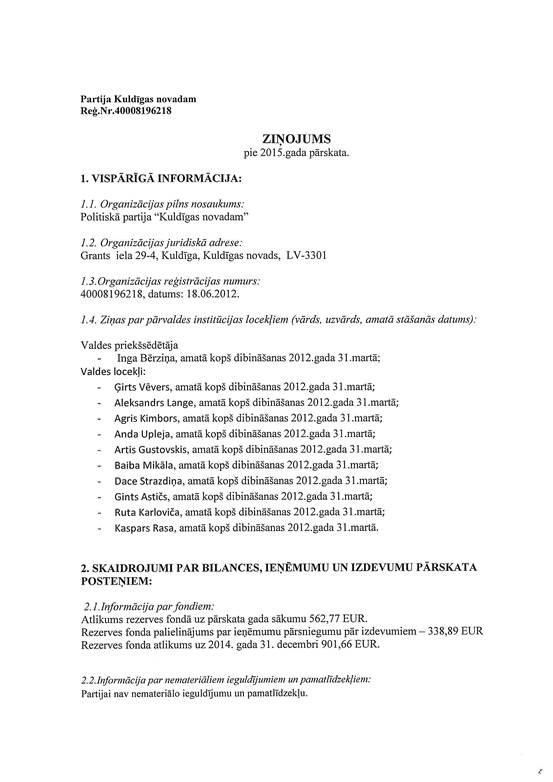 Partija Kuldīgas novadam
Reģ.Nr.40008196218

ZIŅOJUMS
pie 2015.gada pārskata.

1. VISPĀRĪGĀ INFORMĀCIJA:

1.1. Organizācijas pilns nosaukums:
Politiskā partija "Kuldīgas novadam"

1.2. Organizācijas juridiskā adrese:
Grants iela 29-4, Kuldīga, Kuldīgas novads, LV-3301

1.3.Organizācijas reģistrācijas numurs:
40008196218, datums: 18.06.2012.

1.4. Ziņas par pārvaldes institūcijas locekļiem (vārds, uzvārds, amatā stāšanās datums):

Valdes priekšsēdētāja
- Inga Bērziņa, amatā kopš dibināšanas 2012.gada 31.martā;
Valdes locekļi:
- Ģirts Vēvers, amatā kopš dibināšanas 2012.gada 31.martā;
- Aleksandrs Lange, amatā kopš dibināšanas 2012.gada 31.martā;
- Agris Kimbors, amatā kopš dibināšanas 2012.gada 31.martā;
- Anda Upleja, amatā kopš dibināšanas 2012.gada 31.martā;
- Artis Gustovskis, amatā kopš dibināšanas 2012.gada 31.martā;
- Baiba Mikāla, amatā kopš dibināšanas 2012.gada 31.martā;
- Dace Strazdiņa, amatā kopš dibināšanas 2012.gada 31.martā;
- Gints Astičs, amatā kopš dibināšanas 2012.gada 31.martā;
- Ruta Karloviča, amatā kopš dibināšanas 2012.gada 31.martā;
- Kaspars Rasa, amatā kopš dibināšanas 2012.gada 31.martā.

2. SKAIDROJUMI PAR BILANCES, IEŅĒMUMU UN IZDEVUMU PĀRSKATA POSTEŅIEM:

2.1.Informācija par fondiem:
Atlikums rezerves fondā uz pārskata gada sākumu 562,77 EUR.
Rezerves fonda palielinājums par ieņēmumu pārsniegumu pār izdevumiem – 338,89 EUR
Rezerves fonda atlikums uz 2014. gada 31. decembri 901,66 EUR.

2.2.Informācija par nemateriāliem ieguldījumiem un pamatlīdzekļiem:
Partijai nav nemateriālo ieguldījumu un pamatlīdzekļu.